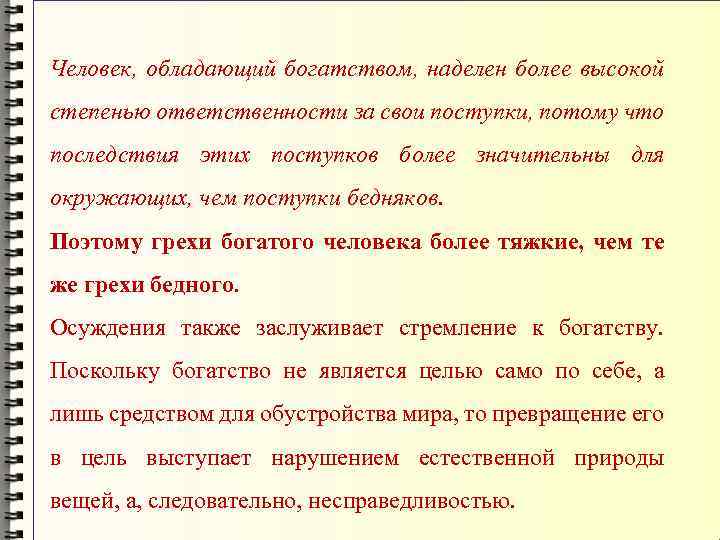 Человек, обладающий богатством, наделен более высокой степенью ответственности за свои поступки, потому что последствия этих поступков более значительны для окружающих, чем поступки бедняков.

Поэтому грехи богатого человека более тяжкие, чем те же грехи бедного.

Осуждения также заслуживает стремление к богатству. Поскольку богатство не является целью само по себе, а лишь средством для обустройства мира, то превращение его в цель выступает нарушением естественной природы вещей, а, следовательно, несправедливостью.